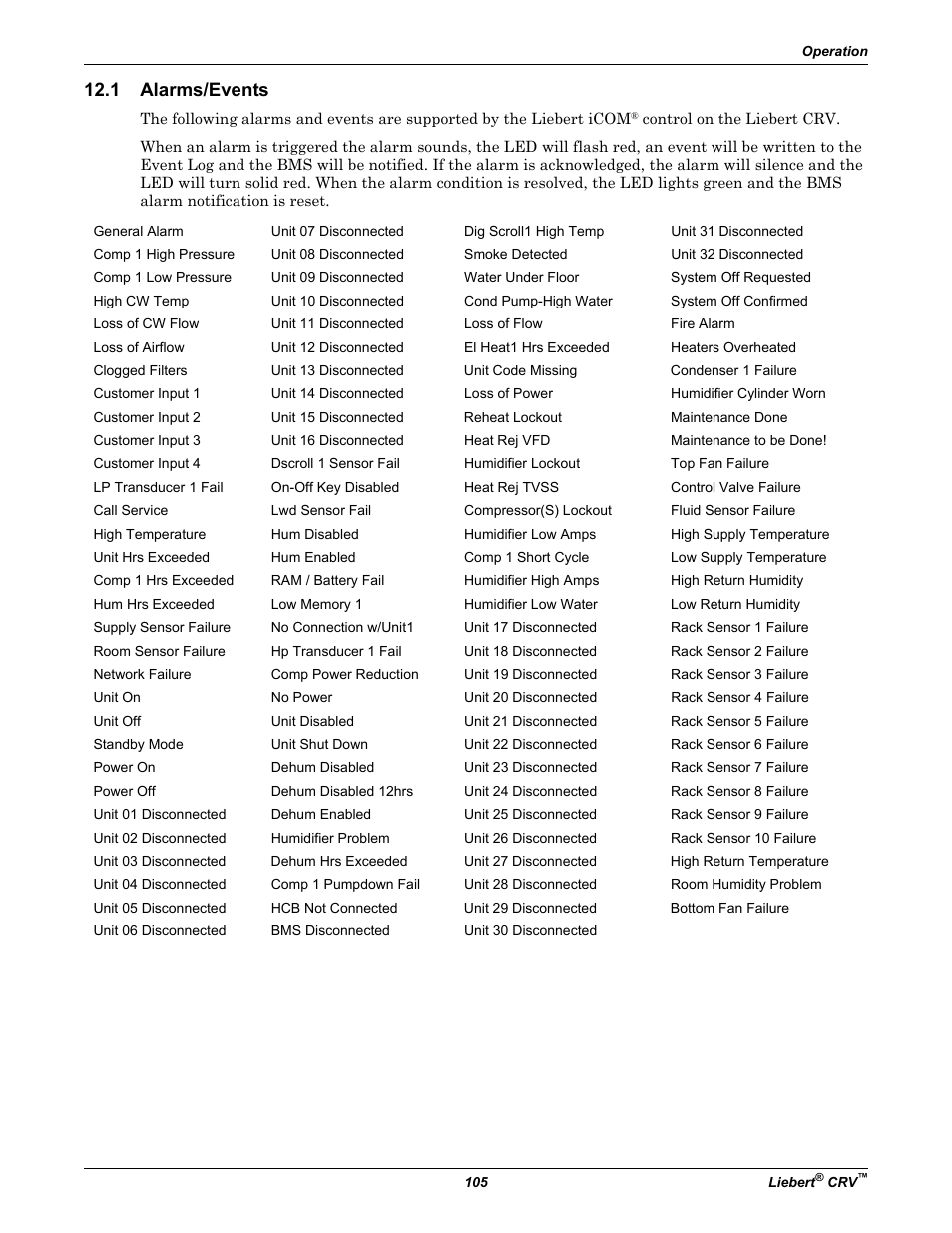 Operation

12.1 Alarms/Events

The following alarms and events are supported by the Liebert iCOM® control on the Liebert CRV.

When an alarm is triggered the alarm sounds, the LED will flash red, an event will be written to the Event Log and the BMS will be notified. If the alarm is acknowledged, the alarm will silence and the LED will turn solid red. When the alarm condition is resolved, the LED lights green and the BMS alarm notification is reset.

General Alarm
Comp 1 High Pressure
Comp 1 Low Pressure
High CW Temp
Loss of CW Flow
Loss of Airflow
Clogged Filters
Customer Input 1
Customer Input 2
Customer Input 3
Customer Input 4
LP Transducer 1 Fail
Call Service
High Temperature
Unit Hrs Exceeded
Comp 1 Hrs Exceeded
Hum Hrs Exceeded
Supply Sensor Failure
Room Sensor Failure
Network Failure
Unit On
Unit Off
Standby Mode
Power On
Power Off
Unit 01 Disconnected
Unit 02 Disconnected
Unit 03 Disconnected
Unit 04 Disconnected
Unit 05 Disconnected
Unit 06 Disconnected

Unit 07 Disconnected
Unit 08 Disconnected
Unit 09 Disconnected
Unit 10 Disconnected
Unit 11 Disconnected
Unit 12 Disconnected
Unit 13 Disconnected
Unit 14 Disconnected
Unit 15 Disconnected
Unit 16 Disconnected
Dscroll 1 Sensor Fail
On-Off Key Disabled
Lwd Sensor Fail
Hum Disabled
Hum Enabled
RAM / Battery Fail
Low Memory 1
No Connection w/Unit1
Hp Transducer 1 Fail
Comp Power Reduction
No Power
Unit Disabled
Unit Shut Down
Dehum Disabled
Dehum Disabled 12hrs
Dehum Enabled
Humidifier Problem
Dehum Hrs Exceeded
Comp 1 Pumpdown Fail
HCB Not Connected
BMS Disconnected

Dig Scroll1 High Temp
Smoke Detected
Water Under Floor
Cond Pump-High Water
Loss of Flow
El Heat1 Hrs Exceeded
Unit Code Missing
Loss of Power
Reheat Lockout
Heat Rej VFD
Humidifier Lockout
Heat Rej TVSS
Compressor(S) Lockout
Humidifier Low Amps
Comp 1 Short Cycle
Humidifier High Amps
Humidifier Low Water
Unit 17 Disconnected
Unit 18 Disconnected
Unit 19 Disconnected
Unit 20 Disconnected
Unit 21 Disconnected
Unit 22 Disconnected
Unit 23 Disconnected
Unit 24 Disconnected
Unit 25 Disconnected
Unit 26 Disconnected
Unit 27 Disconnected
Unit 28 Disconnected
Unit 29 Disconnected
Unit 30 Disconnected

Unit 31 Disconnected
Unit 32 Disconnected
System Off Requested
System Off Confirmed
Fire Alarm
Heaters Overheated
Condenser 1 Failure
Humidifier Cylinder Worn
Maintenance Done
Maintenance to be Done!
Top Fan Failure
Control Valve Failure
Fluid Sensor Failure
High Supply Temperature
Low Supply Temperature
High Return Humidity
Low Return Humidity
Rack Sensor 1 Failure
Rack Sensor 2 Failure
Rack Sensor 3 Failure
Rack Sensor 4 Failure
Rack Sensor 5 Failure
Rack Sensor 6 Failure
Rack Sensor 7 Failure
Rack Sensor 8 Failure
Rack Sensor 9 Failure
Rack Sensor 10 Failure
High Return Temperature
Room Humidity Problem
Bottom Fan Failure

105

Liebert® CRV™